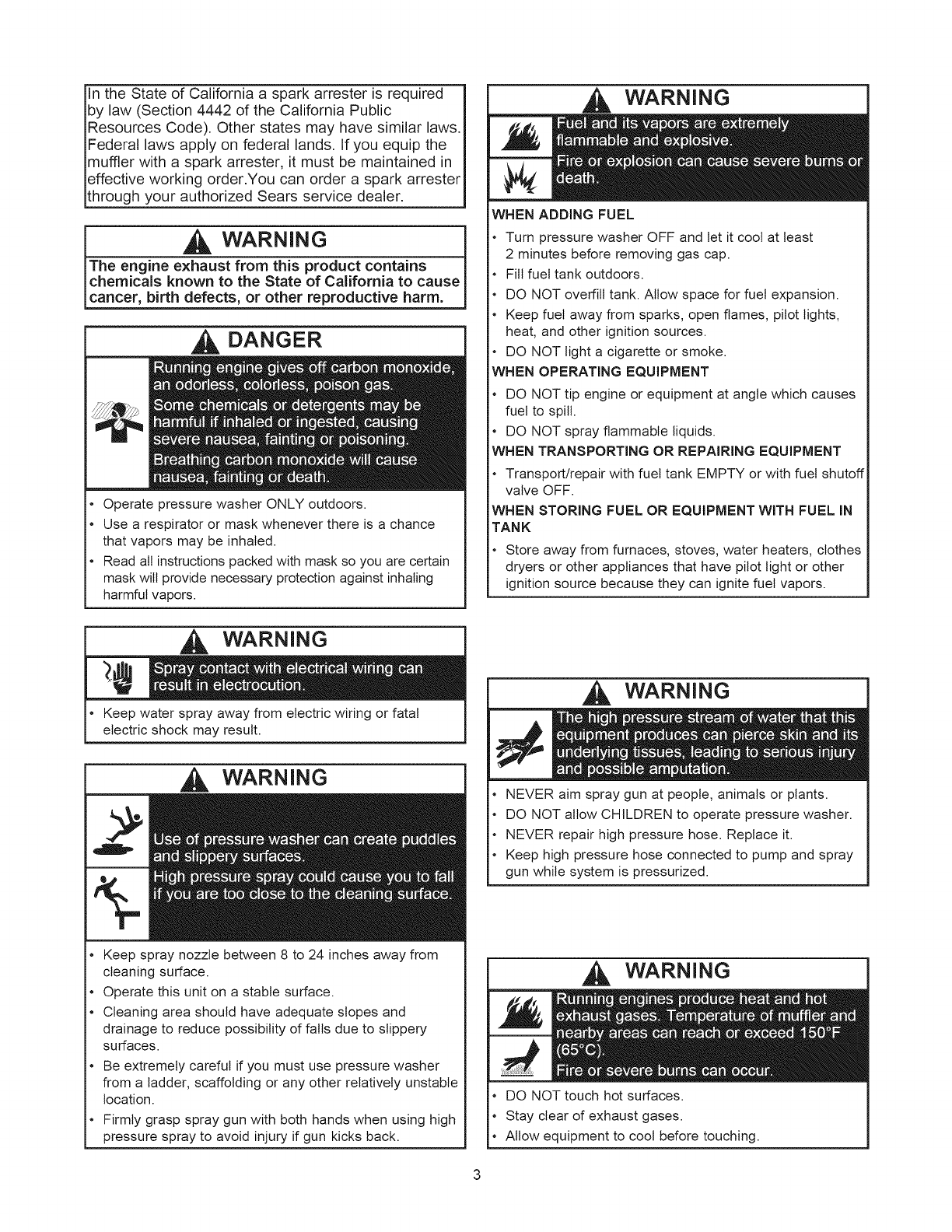 In the State of California a spark arrester is required by law (Section 4442 of the California Public Resources Code). Other states may have similar laws. Federal laws apply on federal lands. If you equip the muffler with a spark arrester, it must be maintained in effective working order.You can order a spark arrester through your authorized Sears service dealer.

WARNING

The engine exhaust from this product contains chemicals known to the State of California to cause cancer, birth defects, or other reproductive harm.

DANGER

Running engine gives off carbon monoxide, an odorless, colorless, poison gas.

Some chemicals or detergents may be harmful if inhaled or ingested, causing severe nausea, fainting or poisoning.

Breathing carbon monoxide will cause nausea, fainting or death.

• Operate pressure washer ONLY outdoors.
• Use a respirator or mask whenever there is a chance that vapors may be inhaled.
• Read all instructions packed with mask so you are certain mask will provide necessary protection against inhaling harmful vapors.

WARNING

Spray contact with electrical wiring can result in electrocution.

• Keep water spray away from electric wiring or fatal electric shock may result.

WARNING

Use of pressure washer can create puddles and slippery surfaces.

High pressure spray could cause you to fall if you are too close to the cleaning surface.

• Keep spray nozzle between 8 to 24 inches away from cleaning surface.
• Operate this unit on a stable surface.
• Cleaning area should have adequate slopes and drainage to reduce possibility of falls due to slippery surfaces.
• Be extremely careful if you must use pressure washer from a ladder, scaffolding or any other relatively unstable location.
• Firmly grasp spray gun with both hands when using high pressure spray to avoid injury if gun kicks back.

WARNING

Fuel and its vapors are extremely flammable and explosive.

Fire or explosion can cause severe burns or death.

WHEN ADDING FUEL
• Turn pressure washer OFF and let it cool at least 2 minutes before removing gas cap.
• Fill fuel tank outdoors.
• DO NOT overfill tank. Allow space for fuel expansion.
• Keep fuel away from sparks, open flames, pilot lights, heat, and other ignition sources.
• DO NOT light a cigarette or smoke.
WHEN OPERATING EQUIPMENT
• DO NOT tip engine or equipment at angle which causes fuel to spill.
• DO NOT spray flammable liquids.
WHEN TRANSPORTING OR REPAIRING EQUIPMENT
• Transport/repair with fuel tank EMPTY or with fuel shutoff valve OFF.
WHEN STORING FUEL OR EQUIPMENT WITH FUEL IN TANK
• Store away from furnaces, stoves, water heaters, clothes dryers or other appliances that have pilot light or other ignition source because they can ignite fuel vapors.

WARNING

The high pressure stream of water that this equipment produces can pierce skin and its underlying tissues, leading to serious injury and possible amputation.

• NEVER aim spray gun at people, animals or plants.
• DO NOT allow CHILDREN to operate pressure washer.
• NEVER repair high pressure hose. Replace it.
• Keep high pressure hose connected to pump and spray gun while system is pressurized.

WARNING

Running engines produce heat and hot exhaust gases. Temperature of muffler and nearby areas can reach or exceed 150°F (65°C).

Fire or severe burns can occur.

• DO NOT touch hot surfaces.
• Stay clear of exhaust gases.
• Allow equipment to cool before touching.

3